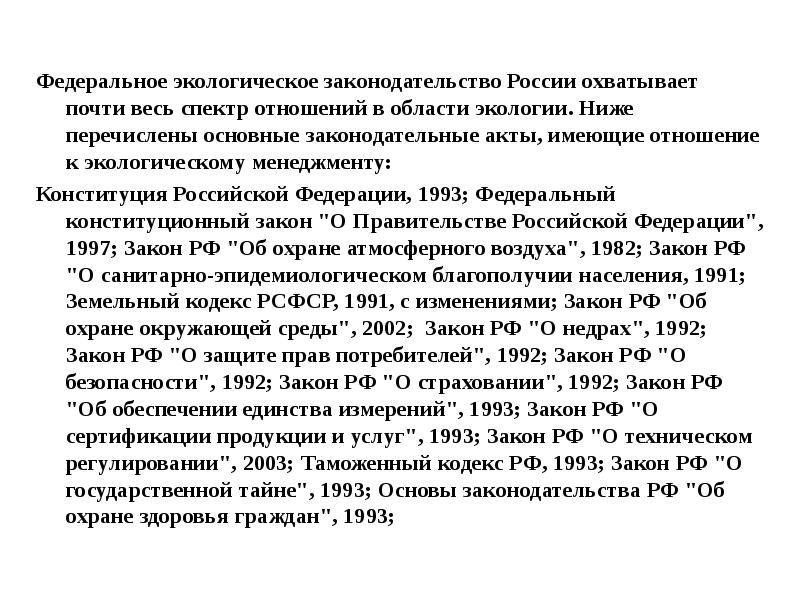 Федеральное экологическое законодательство России охватывает почти весь спектр отношений в области экологии. Ниже перечислены основные законодательные акты, имеющие отношение к экологическому менеджменту:

Конституция Российской Федерации, 1993; Федеральный конституционный закон "О Правительстве Российской Федерации", 1997; Закон РФ "Об охране атмосферного воздуха", 1982; Закон РФ "О санитарно-эпидемиологическом благополучии населения, 1991; Земельный кодекс РСФСР, 1991, с изменениями; Закон РФ "Об охране окружающей среды", 2002; Закон РФ "О недрах", 1992; Закон РФ "О защите прав потребителей", 1992; Закон РФ "О безопасности", 1992; Закон РФ "О страховании", 1992; Закон РФ "Об обеспечении единства измерений", 1993; Закон РФ "О сертификации продукции и услуг", 1993; Закон РФ "О техническом регулировании", 2003; Таможенный кодекс РФ, 1993; Закон РФ "О государственной тайне", 1993; Основы законодательства РФ "Об охране здоровья граждан", 1993;